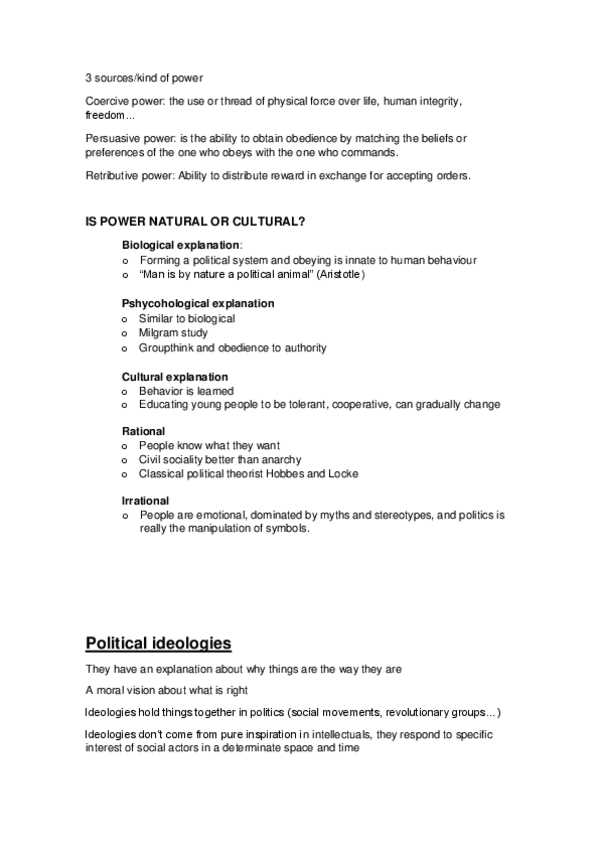 3 sources/kind of power

Coercive power: the use or thread of physical force over life, human integrity, freedom...

Persuasive power: is the ability to obtain obedience by matching the beliefs or preferences of the one who obeys with the one who commands.

Retributive power: Ability to distribute reward in exchange for accepting orders.

IS POWER NATURAL OR CULTURAL?

Biological explanation:
o Forming a political system and obeying is innate to human behaviour
o "Man is by nature a political animal" (Aristotle)

Pshycohological explanation
o Similar to biological
o Milgram study
o Groupthink and obedience to authority

Cultural explanation
o Behavior is learned
o Educating young people to be tolerant, cooperative, can gradually change

Rational
o People know what they want
o Civil sociality better than anarchy
o Classical political theorist Hobbes and Locke

Irrational
o People are emotional, dominated by myths and stereotypes, and politics is really the manipulation of symbols.

Political ideologies

They have an explanation about why things are the way they are

A moral vision about what is right

Ideologies hold things together in politics (social movements, revolutionary groups...)

Ideologies don't come from pure inspiration in intellectuals, they respond to specific interest of social actors in a determinate space and time